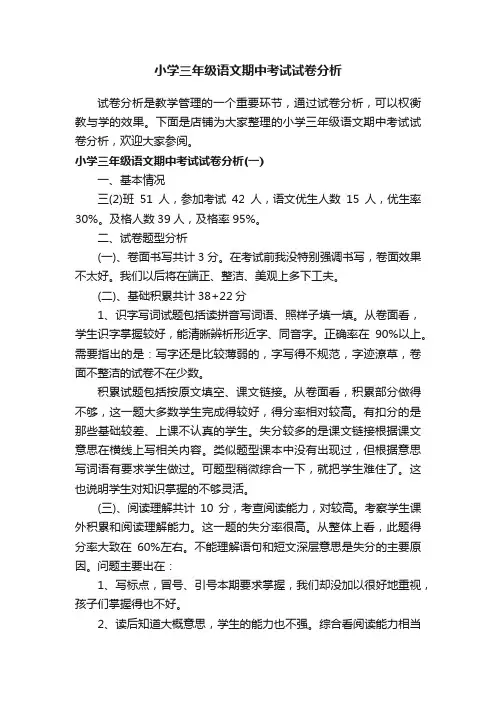 小学三年级语文期中考试试卷分析

试卷分析是教学管理的一个重要环节，通过试卷分析，可以权衡教与学的效果。下面是店铺为大家整理的小学三年级语文期中考试试卷分析，欢迎大家参阅。

小学三年级语文期中考试试卷分析(一)

一、基本情况

三(2)班 51 人，参加考试 42 人，语文优生人数 15 人，优生率 30%。及格人数 39 人，及格率 95%。

二、试卷题型分析

(一)、卷面书写共计 3 分。在考试前我没特别强调书写，卷面效果不太好。我们以后将在端正、整洁、美观上多下工夫。

(二)、基础积累共计 38+22 分

1、识字写词试题包括读拼音写词语、照样子填一填。从卷面看，学生识字掌握较好，能清晰辨析形近字、同音字。正确率在 90%以上。需要指出的是：写字还是比较薄弱的，字写得不规范，字迹潦草，卷面不整洁的试卷不在少数。

积累试题包括按原文填空、课文链接。从卷面看，积累部分做得不够，这一题大多数学生完成得较好，得分率相对较高。有扣分的是那些基础较差、上课不认真的学生。失分较多的是课文链接根据课文意思在横线上写相关内容。类似题型课本中没有出现过，但根据意思写词语有要求学生做过。可题型稍微综合一下，就把学生难住了。这也说明学生对知识掌握的不够灵活。

(三)、阅读理解共计 10 分，考查阅读能力，对较高。考察学生课外积累和阅读理解能力。这一题的失分率很高。从整体上看，此题得分率大致在 60%左右。不能理解语句和短文深层意思是失分的主要原因。问题主要出在：

1、写标点，冒号、引号本期要求掌握，我们却没加以很好地重视，孩子们掌握得也不好。

2、读后知道大概意思，学生的能力也不强。综合看阅读能力相当